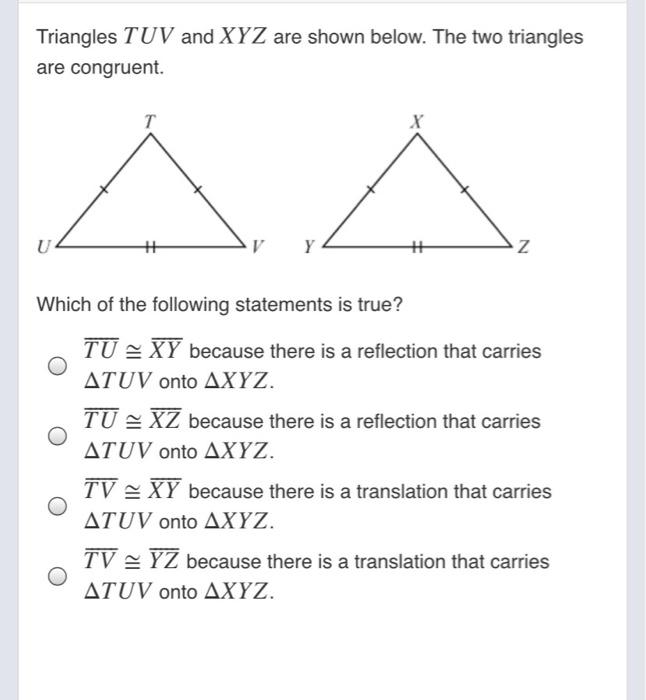 Triangles $TUV$ and $XYZ$ are shown below. The two triangles are congruent.

T

U

V

X

Y

Z

Which of the following statements is true?

$\overline{TU} \cong \overline{XY}$ because there is a reflection that carries $\Delta TUV$ onto $\Delta XYZ$.

$\overline{TU} \cong \overline{XZ}$ because there is a reflection that carries $\Delta TUV$ onto $\Delta XYZ$.

$\overline{TV} \cong \overline{XY}$ because there is a translation that carries $\Delta TUV$ onto $\Delta XYZ$.

$\overline{TV} \cong \overline{YZ}$ because there is a translation that carries $\Delta TUV$ onto $\Delta XYZ$.